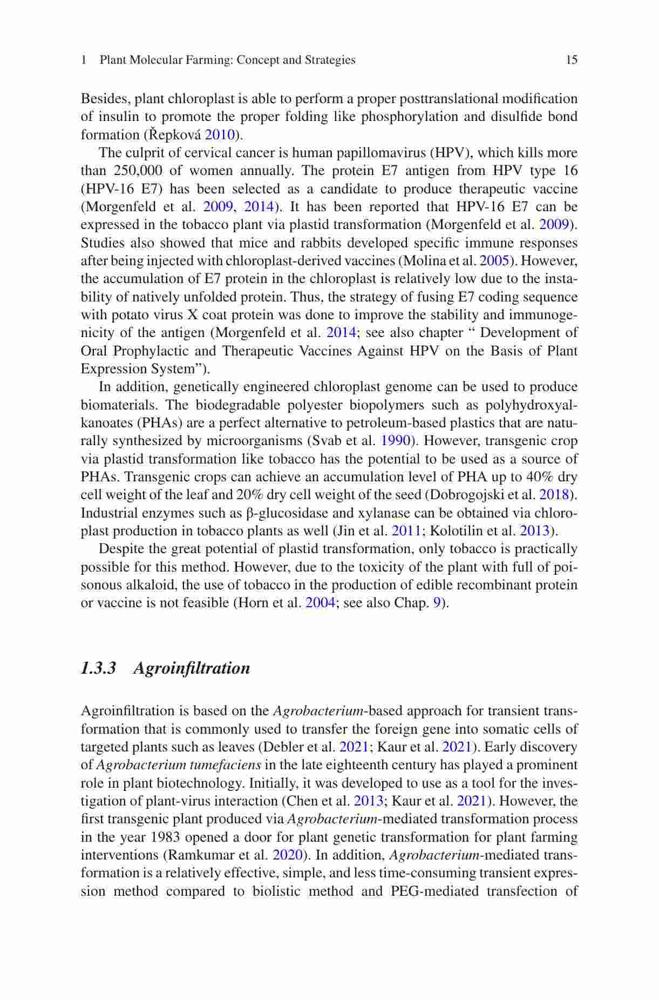 1 Plant Molecular Farming: Concept and Strategies 15

Besides, plant chloroplast is able to perform a proper posttranslational modification of insulin to promote the proper folding like phosphorylation and disulfide bond formation (Řepková 2010).

The culprit of cervical cancer is human papillomavirus (HPV), which kills more than 250,000 of women annually. The protein E7 antigen from HPV type 16 (HPV-16 E7) has been selected as a candidate to produce therapeutic vaccine (Morgenfeld et al. 2009, 2014). It has been reported that HPV-16 E7 can be expressed in the tobacco plant via plastid transformation (Morgenfeld et al. 2009). Studies also showed that mice and rabbits developed specific immune responses after being injected with chloroplast-derived vaccines (Molina et al. 2005). However, the accumulation of E7 protein in the chloroplast is relatively low due to the instability of natively unfolded protein. Thus, the strategy of fusing E7 coding sequence with potato virus X coat protein was done to improve the stability and immunogenicity of the antigen (Morgenfeld et al. 2014; see also chapter " Development of Oral Prophylactic and Therapeutic Vaccines Against HPV on the Basis of Plant Expression System").

In addition, genetically engineered chloroplast genome can be used to produce biomaterials. The biodegradable polyester biopolymers such as polyhydroxyalkanoates (PHAs) are a perfect alternative to petroleum-based plastics that are naturally synthesized by microorganisms (Svab et al. 1990). However, transgenic crop via plastid transformation like tobacco has the potential to be used as a source of PHAs. Transgenic crops can achieve an accumulation level of PHA up to 40% dry cell weight of the leaf and 20% dry cell weight of the seed (Dobrogojski et al. 2018). Industrial enzymes such as β-glucosidase and xylanase can be obtained via chloroplast production in tobacco plants as well (Jin et al. 2011; Kolotilin et al. 2013).

Despite the great potential of plastid transformation, only tobacco is practically possible for this method. However, due to the toxicity of the plant with full of poisonous alkaloid, the use of tobacco in the production of edible recombinant protein or vaccine is not feasible (Horn et al. 2004; see also Chap. 9).

1.3.3 Agroinfiltration

Agroinfiltration is based on the Agrobacterium-based approach for transient transformation that is commonly used to transfer the foreign gene into somatic cells of targeted plants such as leaves (Debler et al. 2021; Kaur et al. 2021). Early discovery of Agrobacterium tumefaciens in the late eighteenth century has played a prominent role in plant biotechnology. Initially, it was developed to use as a tool for the investigation of plant-virus interaction (Chen et al. 2013; Kaur et al. 2021). However, the first transgenic plant produced via Agrobacterium-mediated transformation process in the year 1983 opened a door for plant genetic transformation for plant farming interventions (Ramkumar et al. 2020). In addition, Agrobacterium-mediated transformation is a relatively effective, simple, and less time-consuming transient expression method compared to biolistic method and PEG-mediated transfection of